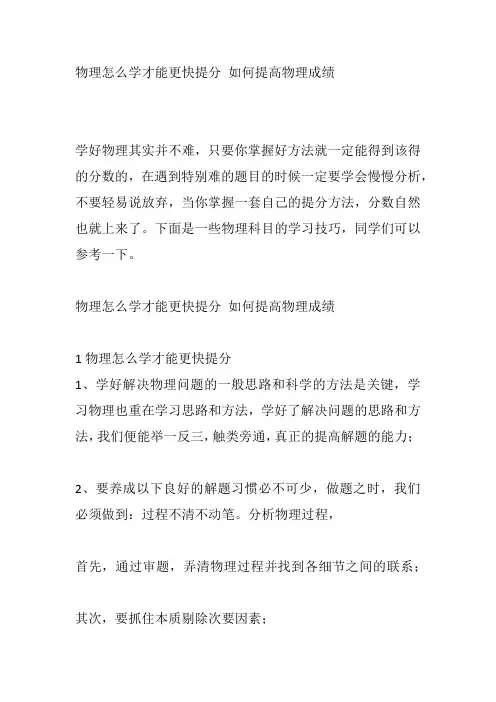 物理怎么学才能更快提分 如何提高物理成绩

学好物理其实并不难，只要你掌握好方法就一定能得到该得的分数的，在遇到特别难的题目的时候一定要学会慢慢分析，不要轻易说放弃，当你掌握一套自己的提分方法，分数自然也就上来了。下面是一些物理科目的学习技巧，同学们可以参考一下。

物理怎么学才能更快提分 如何提高物理成绩

1 物理怎么学才能更快提分
1、学好解决物理问题的一般思路和科学的方法是关键，学习物理也重在学习思路和方法，学好了解决问题的思路和方法，我们便能举一反三，触类旁通，真正的提高解题的能力；

2、要养成以下良好的解题习惯必不可少，做题之时，我们必须做到：过程不清不动笔。分析物理过程，

首先，通过审题，弄清物理过程并找到各细节之间的联系；

其次，要抓住本质剔除次要因素；